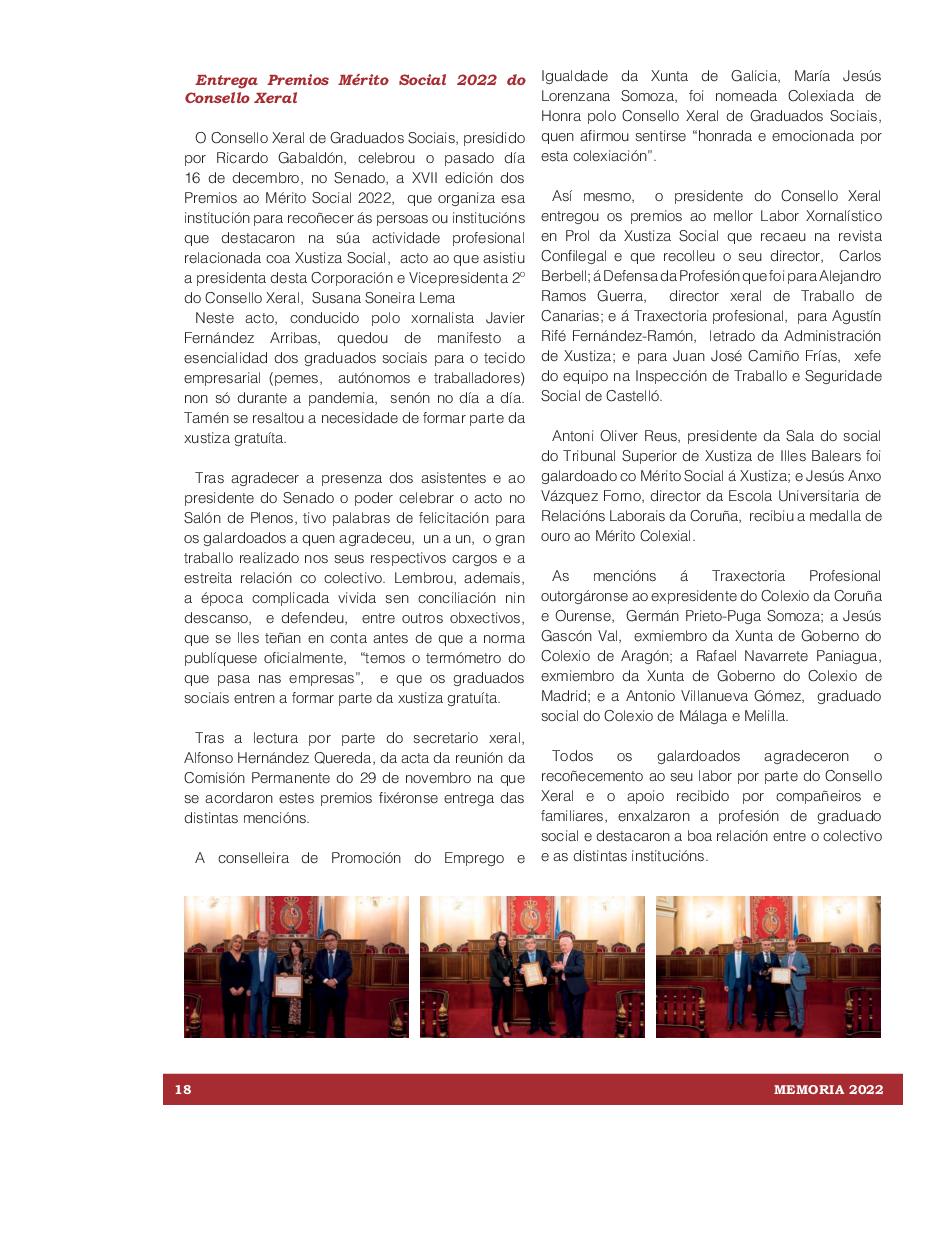 Entrega Premios Mérito Social 2022 do Consello Xeral

O Consello Xeral de Graduados Sociais, presidido por Ricardo Gabaldón, celebrou o pasado día 16 de decembro, no Senado, a XVII edición dos Premios ao Mérito Social 2022, que organiza esa institución para recoñecer ás persoas ou institucións que destacaron na súa actividade profesional relacionada coa Xustiza Social, acto ao que asistiu a presidenta desta Corporación e Vicepresidenta 2º do Consello Xeral, Susana Soneira Lema

Neste acto, conducido polo xornalista Javier Fernández Arribas, quedou de manifesto a esencialidad dos graduados sociais para o tecido empresarial (pemes, autónomos e traballadores) non só durante a pandemia, senón no día a día. Tamén se resaltou a necesidade de formar parte da xustiza gratuíta.

Tras agradecer a presenza dos asistentes e ao presidente do Senado o poder celebrar o acto no Salón de Plenos, tivo palabras de felicitación para os galardoados a quen agradeceu, un a un, o gran traballo realizado nos seus respectivos cargos e a estreita relación co colectivo. Lembrou, ademais, a época complicada vivida sen conciliación nin descanso, e defendeu, entre outros obxectivos, que se lles teñan en conta antes de que a norma publíquese oficialmente, "temos o termómetro do que pasa nas empresas", e que os graduados sociais entren a formar parte da xustiza gratuíta.

Tras a lectura por parte do secretario xeral, Alfonso Hernández Quereda, da acta da reunión da Comisión Permanente do 29 de novembro na que se acordaron estes premios fixéronse entrega das distintas mencións.

A conselleira de Promoción do Emprego e Igualdade da Xunta de Galicia, María Jesús Lorenzana Somoza, foi nomeada Colexiada de Honra polo Consello Xeral de Graduados Sociais, quen afirmou sentirse "honrada e emocionada por esta colexiación".

Así mesmo, o presidente do Consello Xeral entregou os premios ao mellor Labor Xornalístico en Prol da Xustiza Social que recaeu na revista Confilegal e que recolleu o seu director, Carlos Berbell; á Defensa da Profesión que foi para Alejandro Ramos Guerra, director xeral de Traballo de Canarias; e á Traxectoria profesional, para Agustín Rifé Fernández-Ramón, letrado da Administración de Xustiza; e para Juan José Camiño Frías, xefe do equipo na Inspección de Traballo e Seguridade Social de Castelló.

Antoni Oliver Reus, presidente da Sala do social do Tribunal Superior de Xustiza de Illes Balears foi galardoado co Mérito Social á Xustiza; e Jesús Anxo Vázquez Forno, director da Escola Universitaria de Relacións Laborais da Coruña, recibiu a medalla de ouro ao Mérito Colexial.

As mencións á Traxectoria Profesional outorgáronse ao expresidente do Colexio da Coruña e Ourense, Germán Prieto-Puga Somoza; a Jesús Gascón Val, exmiembro da Xunta de Goberno do Colexio de Aragón; a Rafael Navarrete Paniagua, exmiembro da Xunta de Goberno do Colexio de Madrid; e a Antonio Villanueva Gómez, graduado social do Colexio de Málaga e Melilla.

Todos os galardoados agradeceron o recoñecemento ao seu labor por parte do Consello Xeral e o apoio recibido por compañeiros e familiares, enxalzaron a profesión de graduado social e destacaron a boa relación entre o colectivo e as distintas institucións.

18 MEMORIA 2022